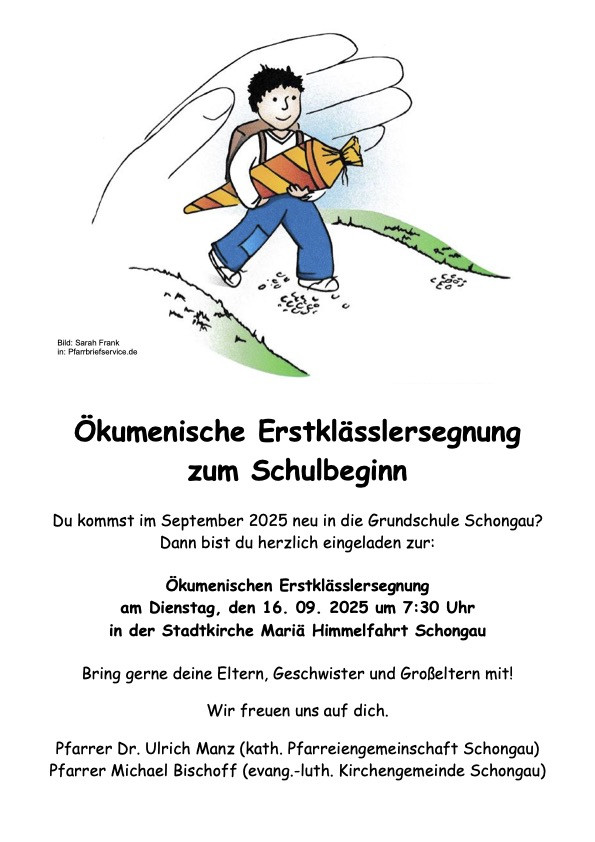 Bild: Sarah Frank
in: Pfarrbriefservice.de

Ökumenische Erstklässlersegnung zum Schulbeginn

Du kommst im September 2025 neu in die Grundschule Schongau? Dann bist du herzlich eingeladen zur:

Ökumenischen Erstklässlersegnung
am Dienstag, den 16. 09. 2025 um 7:30 Uhr
in der Stadtkirche Mariä Himmelfahrt Schongau

Bring gerne deine Eltern, Geschwister und Großeltern mit!

Wir freuen uns auf dich.

Pfarrer Dr. Ulrich Manz (kath. Pfarreiengemeinschaft Schongau)
Pfarrer Michael Bischoff (evang.-luth. Kirchengemeinde Schongau)